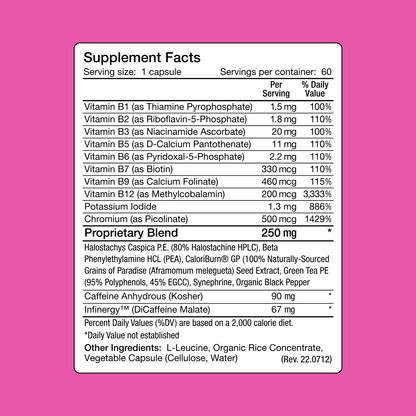 Supplement Facts
Serving size: 1 capsule Servings per container: 60

| | Per Serving | % Daily Value |
|---|---|---|
| Vitamin B1 (as Thiamine Pyrophosphate) | 1.5 mg | 100% |
| Vitamin B2 (as Riboflavin-5-Phosphate) | 1.8 mg | 110% |
| Vitamin B3 (as Niacinamide Ascorbate) | 20 mg | 100% |
| Vitamin B5 (as D-Calcium Pantothenate) | 11 mg | 110% |
| Vitamin B6 (as Pyridoxal-5-Phosphate) | 2.2 mg | 110% |
| Vitamin B7 (as Biotin) | 330 mcg | 110% |
| Vitamin B9 (as Calcium Folinate) | 460 mcg | 115% |
| Vitamin B12 (as Methylcobalamin) | 200 mcg | 3,333% |
| Potassium Iodide | 1.3 mg | 886% |
| Chromium (as Picolinate) | 500 mcg | 1429% |
| Proprietary Blend | 250 mg | * |

Halostachys Caspica P.E. (80% Halostachine HPLC), Beta Phenylethylamine HCL (PEA), CaloriBurn® GP (100% Naturally-Sourced Grains of Paradise (Aframomum melegueta) Seed Extract, Green Tea PE (95% Polyphenols, 45% EGCC), Synephrine, Organic Black Pepper

| | | |
|---|---|---|
| Caffeine Anhydrous (Kosher) | 90 mg | * |
| Infinergy™ (DiCaffeine Malate) | 67 mg | * |

Percent Daily Values (%DV) are based on a 2,000 calorie diet.
*Daily Value not established

Other Ingredients: L-Leucine, Organic Rice Concentrate, Vegetable Capsule (Cellulose, Water) (Rev. 22.0712)